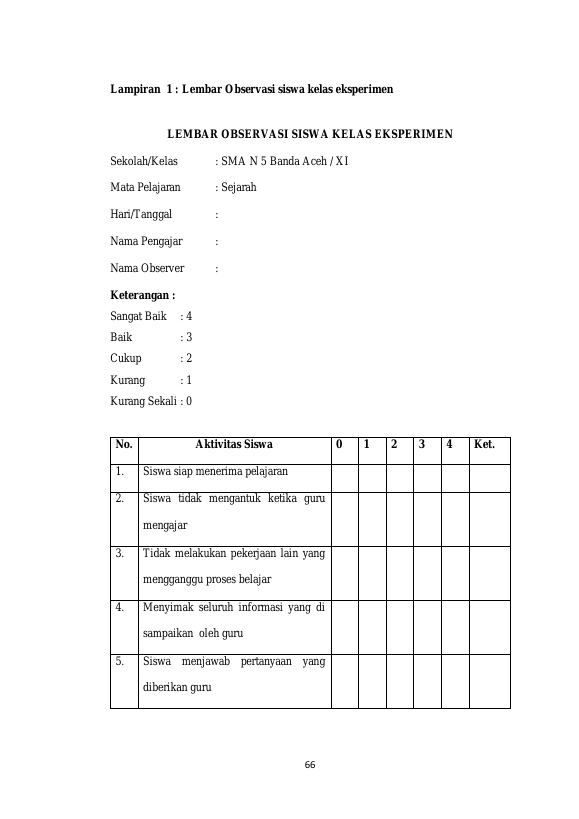 Lampiran 1 : Lembar Observasi siswa kelas eksperimen

LEMBAR OBSERVASI SISWA KELAS EKSPERIMEN

Sekolah/Kelas : SMA N 5 Banda Aceh / XI

Mata Pelajaran : Sejarah

Hari/Tanggal :

Nama Pengajar :

Nama Observer :

Keterangan :
Sangat Baik : 4
Baik : 3
Cukup : 2
Kurang : 1
Kurang Sekali : 0

| No. | Aktivitas Siswa | 0 | 1 | 2 | 3 | 4 | Ket. |
|---|---|---|---|---|---|---|---|
| 1. | Siswa siap menerima pelajaran | | | | | | |
| 2. | Siswa tidak mengantuk ketika guru mengajar | | | | | | |
| 3. | Tidak melakukan pekerjaan lain yang mengganggu proses belajar | | | | | | |
| 4. | Menyimak seluruh informasi yang di sampaikan oleh guru | | | | | | |
| 5. | Siswa menjawab pertanyaan yang diberikan guru | | | | | | |

66